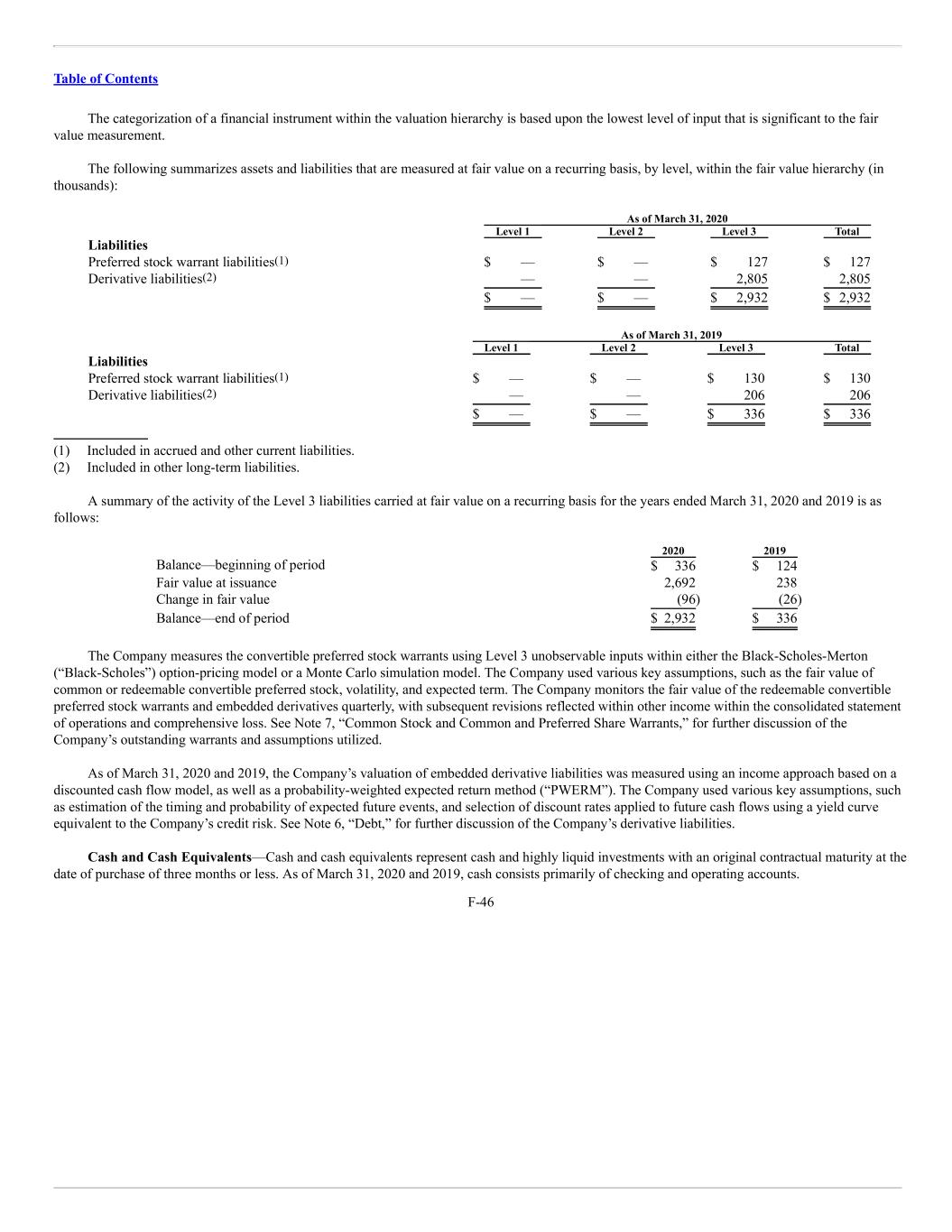 Table of Contents

The categorization of a financial instrument within the valuation hierarchy is based upon the lowest level of input that is significant to the fair value measurement.

The following summarizes assets and liabilities that are measured at fair value on a recurring basis, by level, within the fair value hierarchy (in thousands):

As of March 31, 2020

| | Level 1 | Level 2 | Level 3 | Total |
|---|---|---|---|---|
| **Liabilities** | | | | |
| Preferred stock warrant liabilities(1) | $ — | $ — | $ 127 | $ 127 |
| Derivative liabilities(2) | — | — | 2,805 | 2,805 |
| | $ — | $ — | $ 2,932 | $ 2,932 |

As of March 31, 2019

| | Level 1 | Level 2 | Level 3 | Total |
|---|---|---|---|---|
| **Liabilities** | | | | |
| Preferred stock warrant liabilities(1) | $ — | $ — | $ 130 | $ 130 |
| Derivative liabilities(2) | — | — | 206 | 206 |
| | $ — | $ — | $ 336 | $ 336 |

(1) Included in accrued and other current liabilities.
(2) Included in other long-term liabilities.

A summary of the activity of the Level 3 liabilities carried at fair value on a recurring basis for the years ended March 31, 2020 and 2019 is as follows:

| | 2020 | 2019 |
|---|---|---|
| Balance—beginning of period | $ 336 | $ 124 |
| Fair value at issuance | 2,692 | 238 |
| Change in fair value | (96) | (26) |
| Balance—end of period | $ 2,932 | $ 336 |

The Company measures the convertible preferred stock warrants using Level 3 unobservable inputs within either the Black-Scholes-Merton (“Black-Scholes”) option-pricing model or a Monte Carlo simulation model. The Company used various key assumptions, such as the fair value of common or redeemable convertible preferred stock, volatility, and expected term. The Company monitors the fair value of the redeemable convertible preferred stock warrants and embedded derivatives quarterly, with subsequent revisions reflected within other income within the consolidated statement of operations and comprehensive loss. See Note 7, “Common Stock and Common and Preferred Share Warrants,” for further discussion of the Company’s outstanding warrants and assumptions utilized.

As of March 31, 2020 and 2019, the Company’s valuation of embedded derivative liabilities was measured using an income approach based on a discounted cash flow model, as well as a probability-weighted expected return method (“PWERM”). The Company used various key assumptions, such as estimation of the timing and probability of expected future events, and selection of discount rates applied to future cash flows using a yield curve equivalent to the Company’s credit risk. See Note 6, “Debt,” for further discussion of the Company’s derivative liabilities.

**Cash and Cash Equivalents**—Cash and cash equivalents represent cash and highly liquid investments with an original contractual maturity at the date of purchase of three months or less. As of March 31, 2020 and 2019, cash consists primarily of checking and operating accounts.

F-46